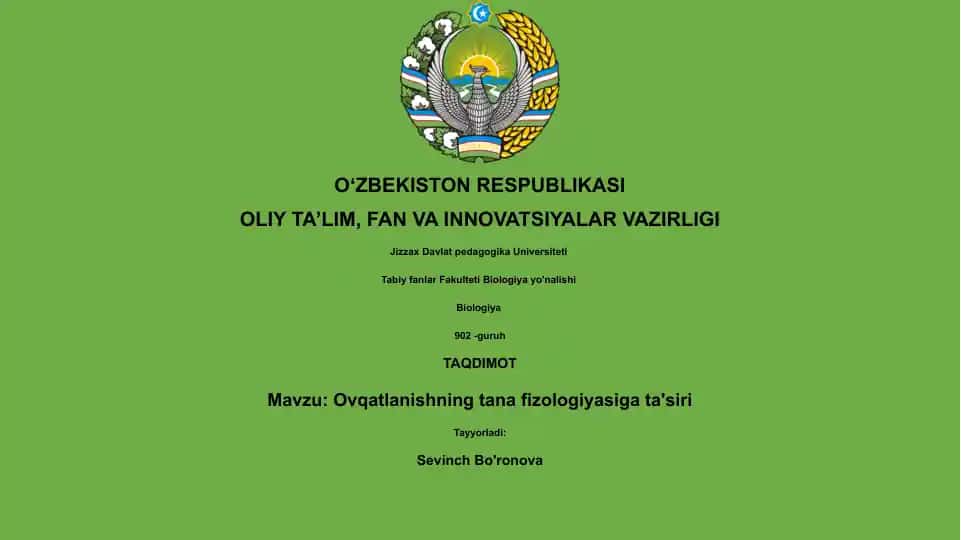 O‘ZBEKISTON RESPUBLIKASI

OLIY TA’LIM, FAN VA INNOVATSIYALAR VAZIRLIGI

Jizzax Davlat pedagogika Universiteti

Tabiy fanlar Fakulteti Biologiya yo'nalishi

Biologiya

902 -guruh

TAQDIMOT

Mavzu: Ovqatlanishning tana fizologiyasiga ta'siri

Tayyorladi:

Sevinch Bo'ronova